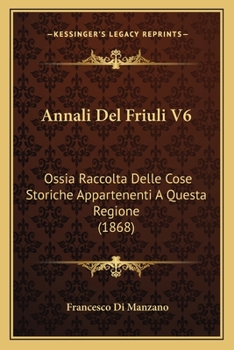 —KESSINGER'S LEGACY REPRINTS—

Annali Del Friuli V6

Ossia Raccolta Delle Cose Storiche Appartenenti A Questa Regione (1868)

Francesco Di Manzano